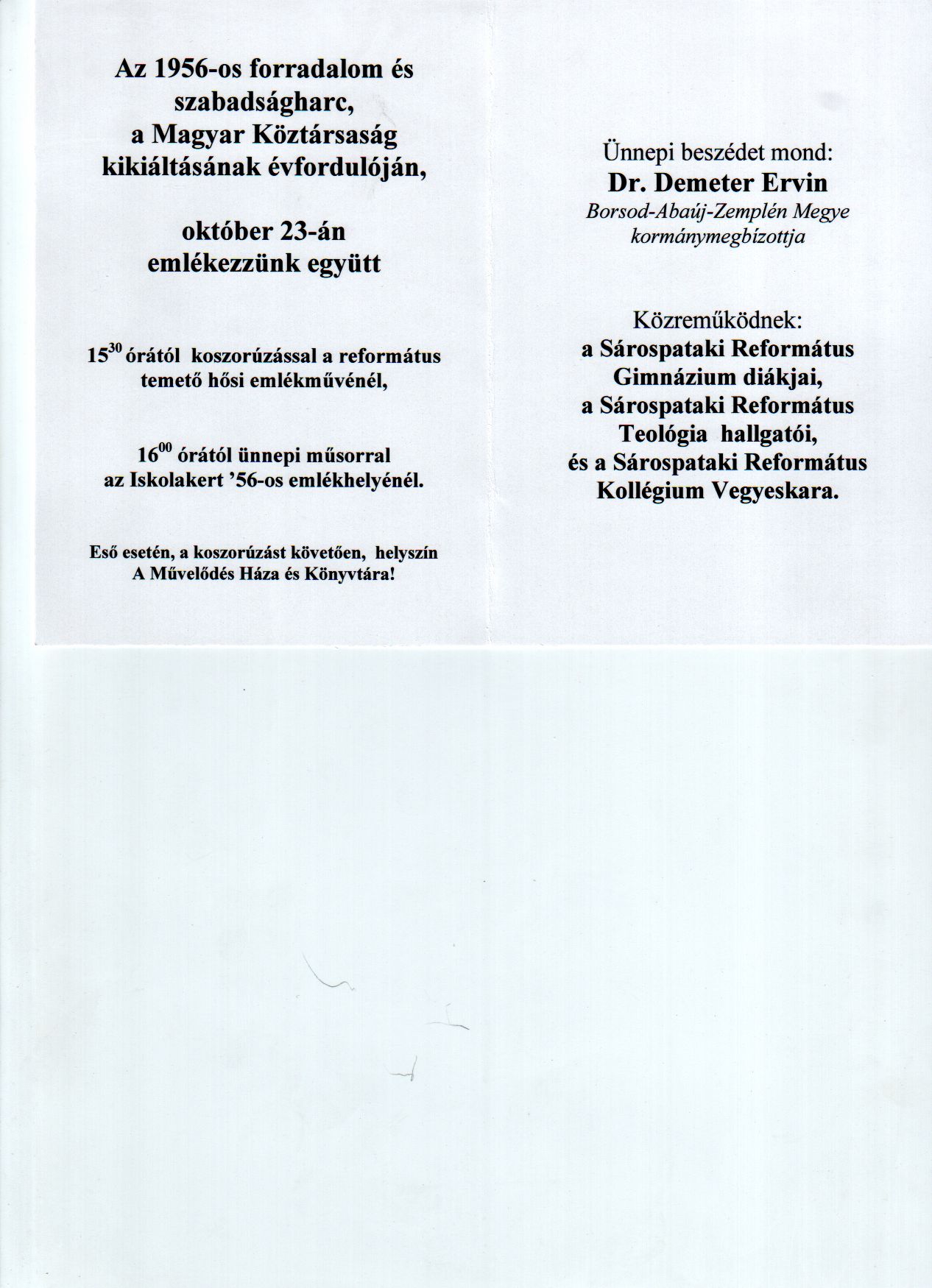 Az 1956-os forradalom és szabadságharc, a Magyar Köztársaság kikiáltásának évfordulóján,

október 23-án emlékezzünk együtt

$15^{30}$ órától koszorúzással a református temető hősi emlékművénél,

$16^{00}$ órától ünnepi műsorral az Iskolakert '56-os emlékhelyénél.

Eső esetén, a koszorúzást követően, helyszín A Művelődés Háza és Könyvtára!

Ünnepi beszédet mond:
Dr. Demeter Ervin
Borsod-Abaúj-Zemplén Megye kormánymegbízottja

Közreműködnek:
a Sárospataki Református Gimnázium diákjai, a Sárospataki Református Teológia hallgatói, és a Sárospataki Református Kollégium Vegyeskara.